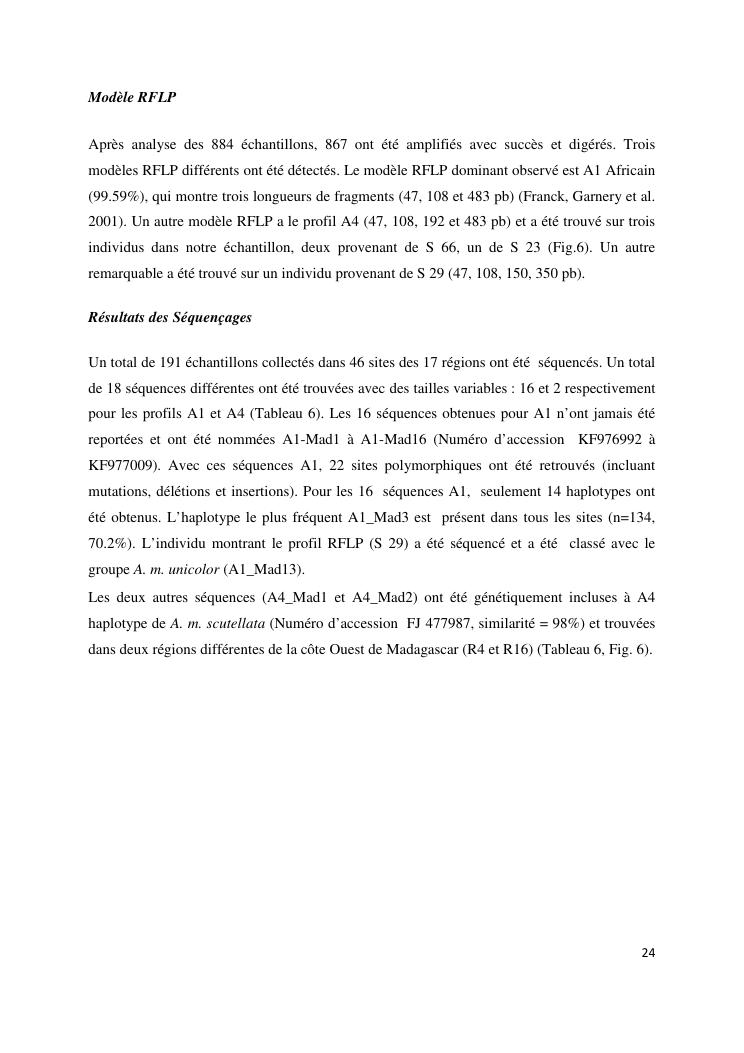 Modèle RFLP

Après analyse des 884 échantillons, 867 ont été amplifiés avec succès et digérés. Trois modèles RFLP différents ont été détectés. Le modèle RFLP dominant observé est A1 Africain (99.59%), qui montre trois longueurs de fragments (47, 108 et 483 pb) (Franck, Garnery et al. 2001). Un autre modèle RFLP a le profil A4 (47, 108, 192 et 483 pb) et a été trouvé sur trois individus dans notre échantillon, deux provenant de S 66, un de S 23 (Fig.6). Un autre remarquable a été trouvé sur un individu provenant de S 29 (47, 108, 150, 350 pb).

Résultats des Séquençages

Un total de 191 échantillons collectés dans 46 sites des 17 régions ont été séquencés. Un total de 18 séquences différentes ont été trouvées avec des tailles variables : 16 et 2 respectivement pour les profils A1 et A4 (Tableau 6). Les 16 séquences obtenues pour A1 n'ont jamais été reportées et ont été nommées A1-Mad1 à A1-Mad16 (Numéro d'accession KF976992 à KF977009). Avec ces séquences A1, 22 sites polymorphiques ont été retrouvés (incluant mutations, délétions et insertions). Pour les 16 séquences A1, seulement 14 haplotypes ont été obtenus. L'haplotype le plus fréquent A1_Mad3 est présent dans tous les sites (n=134, 70.2%). L'individu montrant le profil RFLP (S 29) a été séquencé et a été classé avec le groupe A. m. unicolor (A1_Mad13).

Les deux autres séquences (A4_Mad1 et A4_Mad2) ont été génétiquement incluses à A4 haplotype de A. m. scutellata (Numéro d'accession FJ 477987, similarité = 98%) et trouvées dans deux régions différentes de la côte Ouest de Madagascar (R4 et R16) (Tableau 6, Fig. 6).

24